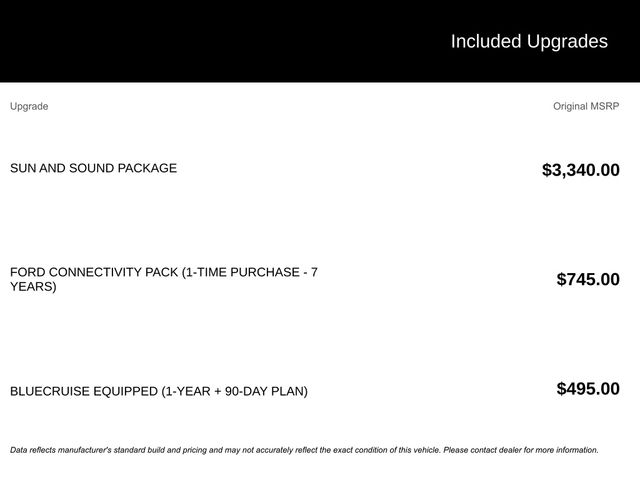 Included Upgrades

| Upgrade | Original MSRP |
|---|---|
| SUN AND SOUND PACKAGE | \$3,340.00 |
| FORD CONNECTIVITY PACK (1-TIME PURCHASE - 7 YEARS) | \$745.00 |
| BLUECRUISE EQUIPPED (1-YEAR + 90-DAY PLAN) | \$495.00 |

Data reflects manufacturer's standard build and pricing and may not accurately reflect the exact condition of this vehicle. Please contact dealer for more information.